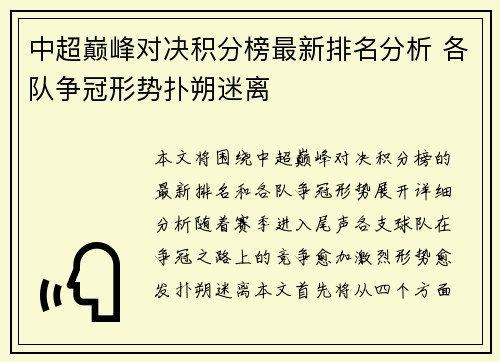 中超巅峰对决积分榜最新排名分析 各队争冠形势扑朔迷离

本文将围绕中超巅峰对决积分榜的最新排名和各队争冠形势展开详细分析随着赛季进入尾声各支球队在争冠之路上的竞争愈加激烈形势愈发扑朔迷离本文首先将从四个方面